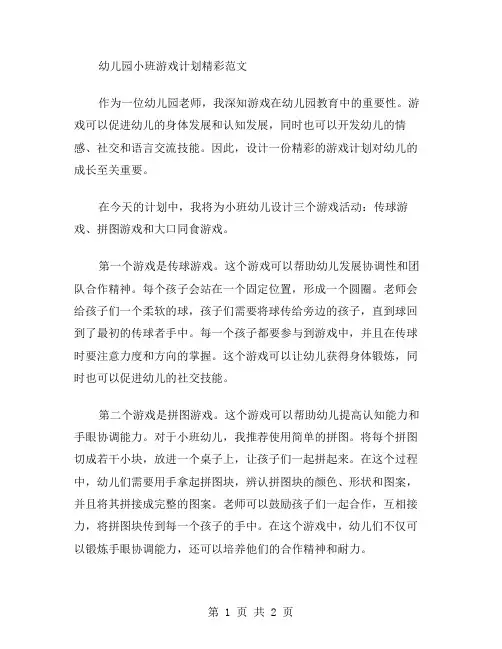 幼儿园小班游戏计划精彩范文

作为一位幼儿园老师，我深知游戏在幼儿园教育中的重要性。游戏可以促进幼儿的身体发展和认知发展，同时也可以开发幼儿的情感、社交和语言交流技能。因此，设计一份精彩的游戏计划对幼儿的成长至关重要。

在今天的计划中，我将为小班幼儿设计三个游戏活动：传球游戏、拼图游戏和大口同食游戏。

第一个游戏是传球游戏。这个游戏可以帮助幼儿发展协调性和团队合作精神。每个孩子会站在一个固定位置，形成一个圆圈。老师会给孩子们一个柔软的球，孩子们需要将球传给旁边的孩子，直到球回到了最初的传球者手中。每一个孩子都要参与到游戏中，并且在传球时要注意力度和方向的掌握。这个游戏可以让幼儿获得身体锻炼，同时也可以促进幼儿的社交技能。

第二个游戏是拼图游戏。这个游戏可以帮助幼儿提高认知能力和手眼协调能力。对于小班幼儿，我推荐使用简单的拼图。将每个拼图切成若干小块，放进一个桌子上，让孩子们一起拼起来。在这个过程中，幼儿们需要用手拿起拼图块，辨认拼图块的颜色、形状和图案，并且将其拼接成完整的图案。老师可以鼓励孩子们一起合作，互相接力，将拼图块传到每一个孩子的手中。在这个游戏中，幼儿们不仅可以锻炼手眼协调能力，还可以培养他们的合作精神和耐力。

第 1 页 共 2 页